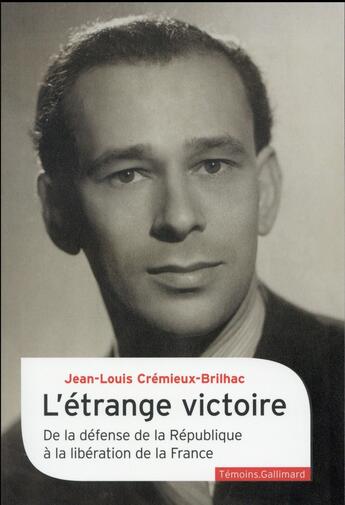 Jean-Louis Crémieux-Brilhac

L'étrange victoire

De la défense de la République à la libération de la France

Témoins.Gallimard